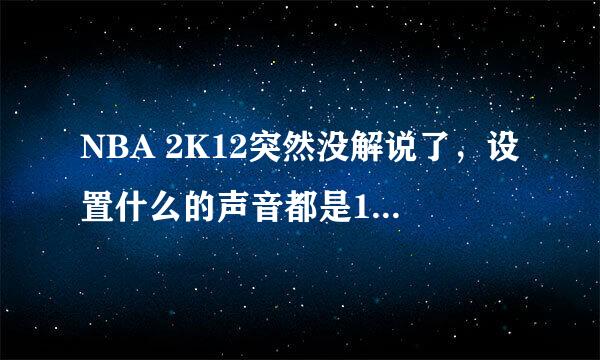 NBA 2K12突然没解说了，设置什么的声音都是1...